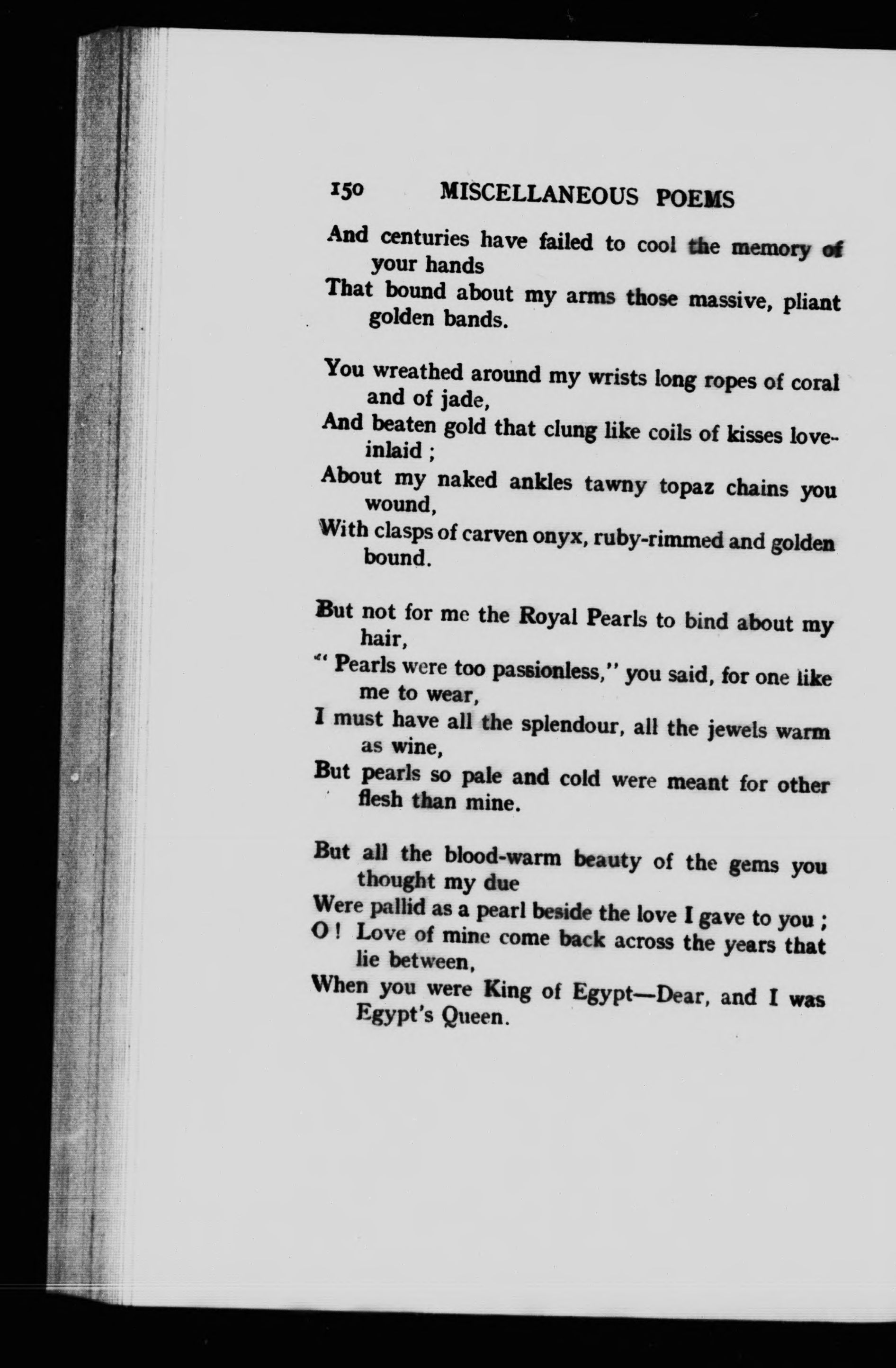 150 MISCELLANEOUS POEMS

And centuries have failed to cool the memory of your hands
That bound about my arms those massive, pliant golden bands.

You wreathed around my wrists long ropes of coral and of jade,
And beaten gold that clung like coils of kisses love-inlaid ;
About my naked ankles tawny topaz chains you wound,
With clasps of carven onyx, ruby-rimmed and golden bound.

But not for me the Royal Pearls to bind about my hair,
" Pearls were too passionless," you said, for one like me to wear,
I must have all the splendour, all the jewels warm as wine,
But pearls so pale and cold were meant for other flesh than mine.

But all the blood-warm beauty of the gems you thought my due
Were pallid as a pearl beside the love I gave to you ;
O ! Love of mine come back across the years that lie between,
When you were King of Egypt—Dear, and I was Egypt's Queen.